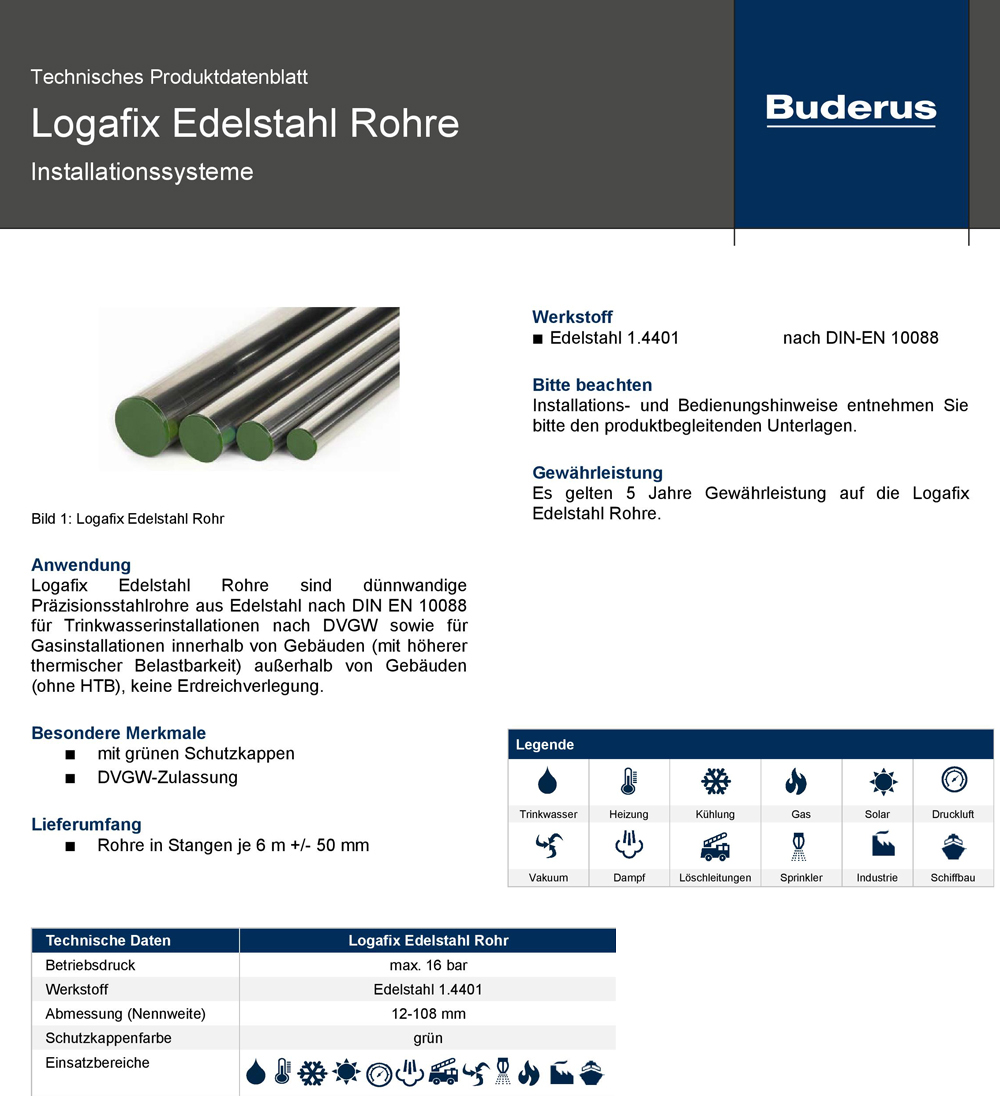 Technisches Produktdatenblatt

Logafix Edelstahl Rohre

Installationssysteme

Buderus

Bild 1: Logafix Edelstahl Rohr

Anwendung
Logafix Edelstahl Rohre sind dünnwandige Präzisionsstahlrohre aus Edelstahl nach DIN EN 10088 für Trinkwasserinstallationen nach DVGW sowie für Gasinstallationen innerhalb von Gebäuden (mit höherer thermischer Belastbarkeit) außerhalb von Gebäuden (ohne HTB), keine Erdreichverlegung.

Besondere Merkmale
■ mit grünen Schutzkappen
■ DVGW-Zulassung

Lieferumfang
■ Rohre in Stangen je 6 m +/- 50 mm

Werkstoff
■ Edelstahl 1.4401 nach DIN-EN 10088

Bitte beachten
Installations- und Bedienungshinweise entnehmen Sie bitte den produktbegleitenden Unterlagen.

Gewährleistung
Es gelten 5 Jahre Gewährleistung auf die Logafix Edelstahl Rohre.

Legende

| Trinkwasser | Heizung | Kühlung | Gas | Solar | Druckluft |
|---|---|---|---|---|---|
| Vakuum | Dampf | Löschleitungen | Sprinkler | Industrie | Schiffbau |

| Technische Daten | Logafix Edelstahl Rohr |
|---|---|
| Betriebsdruck | max. 16 bar |
| Werkstoff | Edelstahl 1.4401 |
| Abmessung (Nennweite) | 12-108 mm |
| Schutzkappenfarbe | grün |
| Einsatzbereiche | |